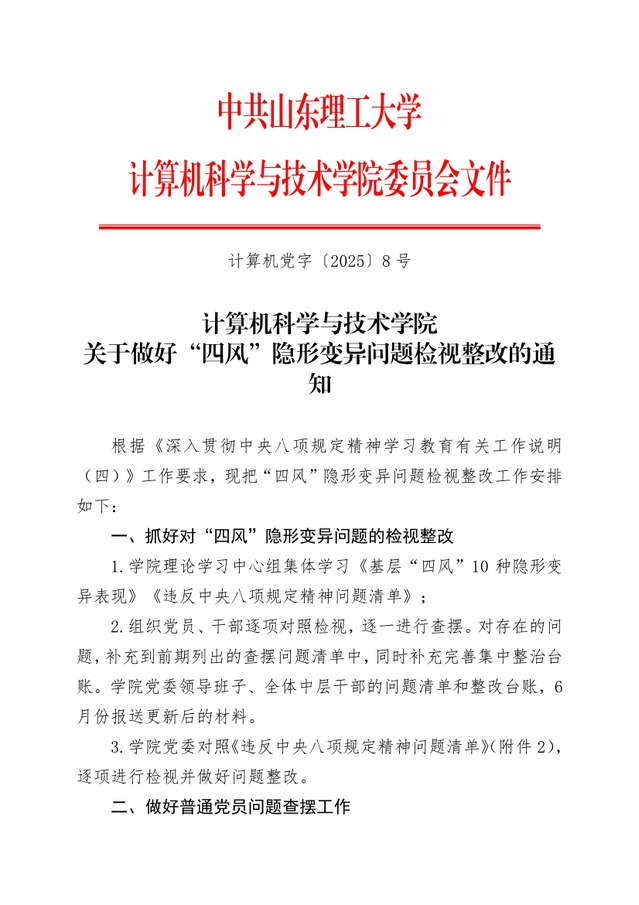 中共山东理工大学
计算机科学与技术学院委员会文件

计算机党字〔2025〕8号

计算机科学与技术学院
关于做好“四风”隐形变异问题检视整改的通知

根据《深入贯彻中央八项规定精神学习教育有关工作说明（四）》工作要求，现把“四风”隐形变异问题检视整改工作安排如下：

一、抓好对“四风”隐形变异问题的检视整改

1.学院理论学习中心组集体学习《基层“四风”10种隐形变异表现》《违反中央八项规定精神问题清单》；

2.组织党员、干部逐项对照检视，逐一进行查摆。对存在的问题，补充到前期列出的查摆问题清单中，同时补充完善集中整治台账。学院党委领导班子、全体中层干部的问题清单和整改台账，6月份报送更新后的材料。

3.学院党委对照《违反中央八项规定精神问题清单》(附件2)，逐项进行检视并做好问题整改。

二、做好普通党员问题查摆工作